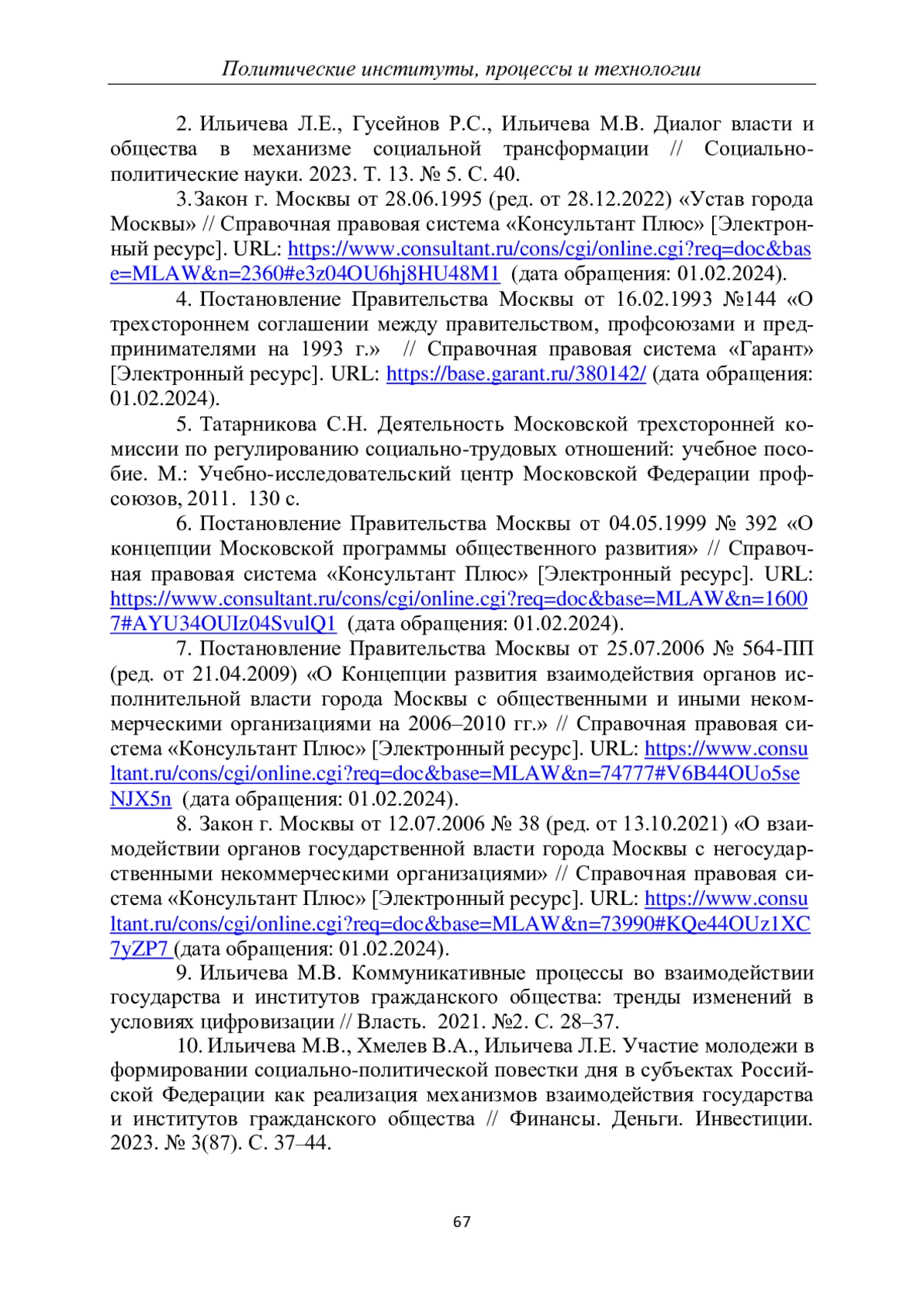 Политические институты, процессы и технологии

2. Ильичева Л.Е., Гусейнов Р.С., Ильичева М.В. Диалог власти и общества в механизме социальной трансформации // Социально-политические науки. 2023. Т. 13. № 5. С. 40.

3.Закон г. Москвы от 28.06.1995 (ред. от 28.12.2022) «Устав города Москвы» // Справочная правовая система «Консультант Плюс» [Электронный ресурс]. URL: https://www.consultant.ru/cons/cgi/online.cgi?req=doc&base=MLAW&n=2360#e3z04OU6hj8HU48M1 (дата обращения: 01.02.2024).

4. Постановление Правительства Москвы от 16.02.1993 №144 «О трехстороннем соглашении между правительством, профсоюзами и предпринимателями на 1993 г.» // Справочная правовая система «Гарант» [Электронный ресурс]. URL: https://base.garant.ru/380142/ (дата обращения: 01.02.2024).

5. Татарникова С.Н. Деятельность Московской трехсторонней комиссии по регулированию социально-трудовых отношений: учебное пособие. М.: Учебно-исследовательский центр Московской Федерации профсоюзов, 2011. 130 с.

6. Постановление Правительства Москвы от 04.05.1999 № 392 «О концепции Московской программы общественного развития» // Справочная правовая система «Консультант Плюс» [Электронный ресурс]. URL: https://www.consultant.ru/cons/cgi/online.cgi?req=doc&base=MLAW&n=16007#AYU34OUIz04SvulQ1 (дата обращения: 01.02.2024).

7. Постановление Правительства Москвы от 25.07.2006 № 564-ПП (ред. от 21.04.2009) «О Концепции развития взаимодействия органов исполнительной власти города Москвы с общественными и иными некоммерческими организациями на 2006–2010 гг.» // Справочная правовая система «Консультант Плюс» [Электронный ресурс]. URL: https://www.consultant.ru/cons/cgi/online.cgi?req=doc&base=MLAW&n=74777#V6B44OUo5seNJX5n (дата обращения: 01.02.2024).

8. Закон г. Москвы от 12.07.2006 № 38 (ред. от 13.10.2021) «О взаимодействии органов государственной власти города Москвы с негосударственными некоммерческими организациями» // Справочная правовая система «Консультант Плюс» [Электронный ресурс]. URL: https://www.consultant.ru/cons/cgi/online.cgi?req=doc&base=MLAW&n=73990#KQe44OUz1XC7yZP7 (дата обращения: 01.02.2024).

9. Ильичева М.В. Коммуникативные процессы во взаимодействии государства и институтов гражданского общества: тренды изменений в условиях цифровизации // Власть. 2021. №2. С. 28–37.

10. Ильичева М.В., Хмелев В.А., Ильичева Л.Е. Участие молодежи в формировании социально-политической повестки дня в субъектах Российской Федерации как реализация механизмов взаимодействия государства и институтов гражданского общества // Финансы. Деньги. Инвестиции. 2023. № 3(87). С. 37–44.

67